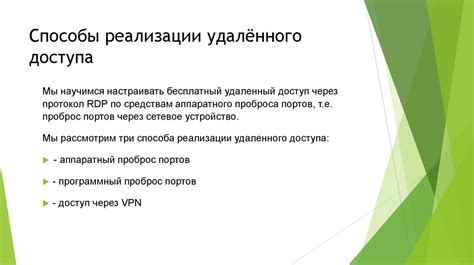 Способы реализации удалённого доступа

Мы научимся настраивать бесплатный удаленный доступ через протокол RDP по средствам аппаратного проброса портов, т.е. проброс портов через сетевое устройство.

Мы рассмотрим три способа реализации удаленного доступа:

- аппаратный проброс портов

- программный проброс портов

- доступ через VPN